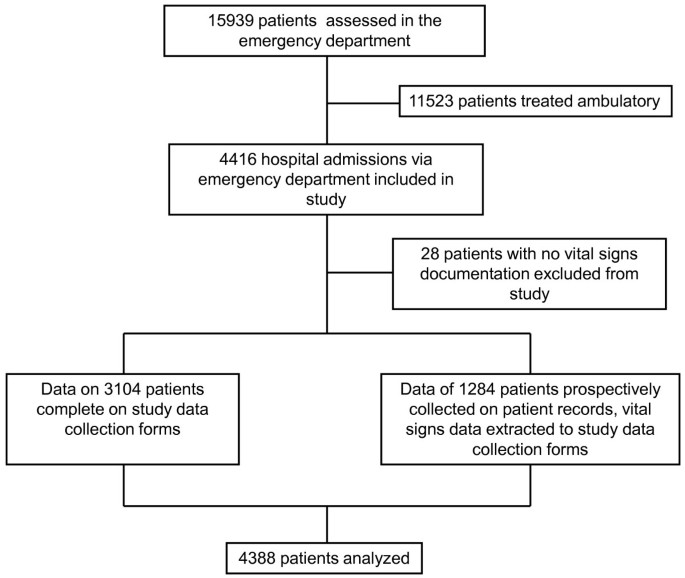 15939 patients assessed in the emergency department

11523 patients treated ambulatory

4416 hospital admissions via emergency department included in study

28 patients with no vital signs documentation excluded from study

Data on 3104 patients complete on study data collection forms

Data of 1284 patients prospectively collected on patient records, vital signs data extracted to study data collection forms

4388 patients analyzed